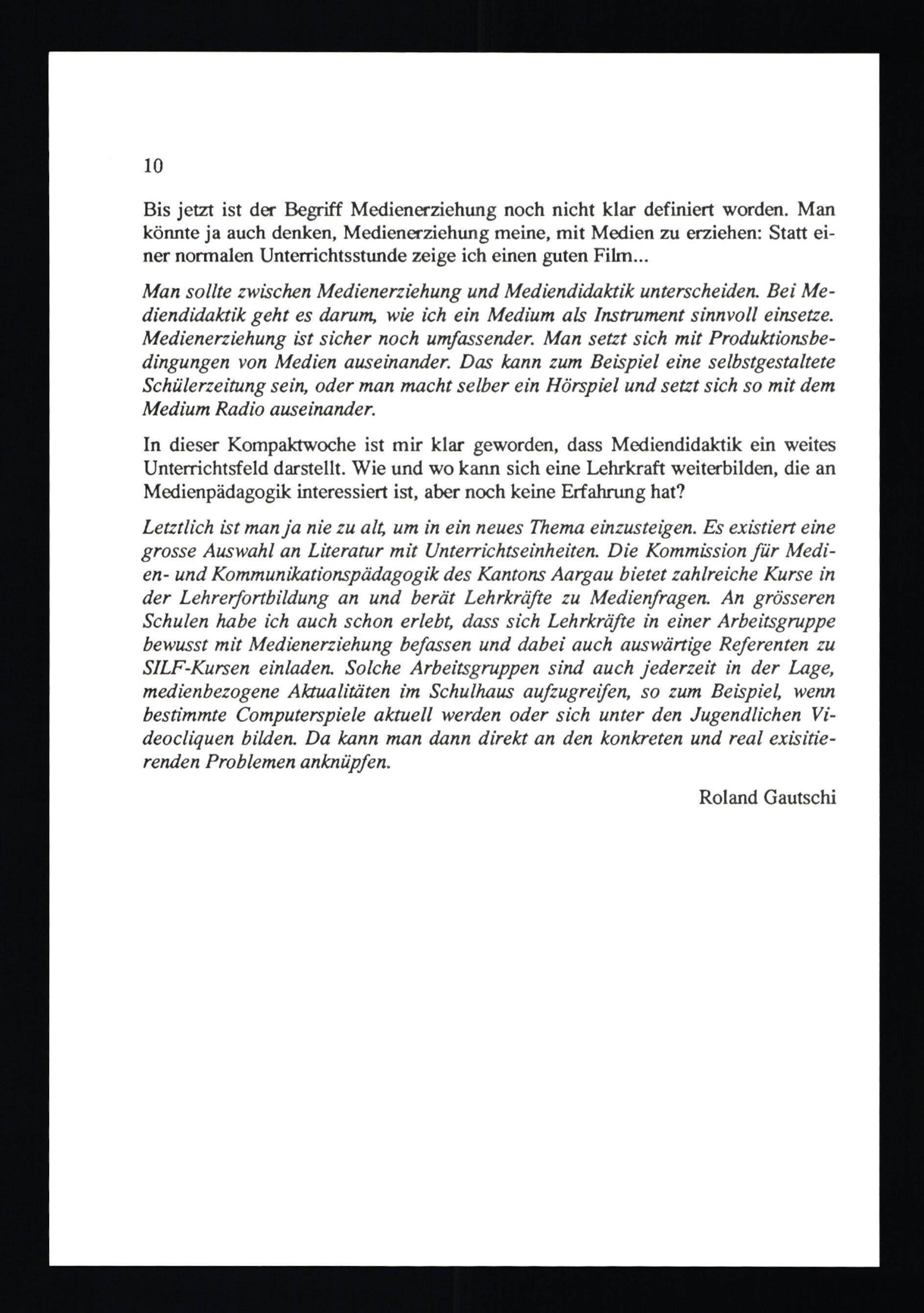 10

Bis jetzt ist der Begriff Medienerziehung noch nicht klar definiert worden. Man könnte ja auch denken, Medienerziehung meine, mit Medien zu erziehen: Statt einer normalen Unterrichtsstunde zeige ich einen guten Film...

Man sollte zwischen Medienerziehung und Mediendidaktik unterscheiden. Bei Mediendidaktik geht es darum, wie ich ein Medium als Instrument sinnvoll einsetze. Medienerziehung ist sicher noch umfassender. Man setzt sich mit Produktionsbedingungen von Medien auseinander. Das kann zum Beispiel eine selbstgestaltete Schülerzeitung sein, oder man macht selber ein Hörspiel und setzt sich so mit dem Medium Radio auseinander.

In dieser Kompaktwoche ist mir klar geworden, dass Mediendidaktik ein weites Unterrichtsfeld darstellt. Wie und wo kann sich eine Lehrkraft weiterbilden, die an Medienpädagogik interessiert ist, aber noch keine Erfahrung hat?

Letztlich ist man ja nie zu alt, um in ein neues Thema einzusteigen. Es existiert eine grosse Auswahl an Literatur mit Unterrichtseinheiten. Die Kommission für Medien- und Kommunikationspädagogik des Kantons Aargau bietet zahlreiche Kurse in der Lehrerfortbildung an und berät Lehrkräfte zu Medienfragen. An grösseren Schulen habe ich auch schon erlebt, dass sich Lehrkräfte in einer Arbeitsgruppe bewusst mit Medienerziehung befassen und dabei auch auswärtige Referenten zu SILF-Kursen einladen. Solche Arbeitsgruppen sind auch jederzeit in der Lage, medienbezogene Aktualitäten im Schulhaus aufzugreifen, so zum Beispiel, wenn bestimmte Computerspiele aktuell werden oder sich unter den Jugendlichen Videocliquen bilden. Da kann man dann direkt an den konkreten und real exisitierenden Problemen anknüpfen.

Roland Gautschi